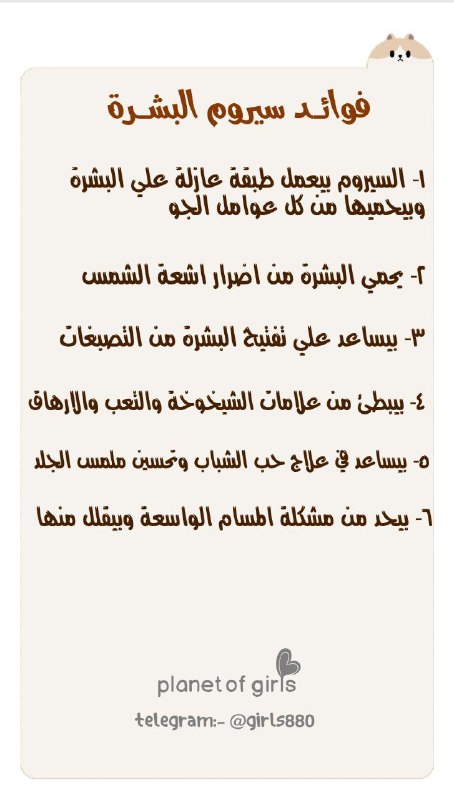 فوائد سيروم البشرة

١- السيروم بيعمل طبقة عازلة علي البشرة وبيحميها من كل عوامل الجو

٢- يحمي البشرة من اضرار اشعة الشمس

٣- بيساعد علي تفتيح البشرة من التصبغات

٤- بيبطئ من علامات الشيخوخة والتعب والارهاق

٥- بيساعد في علاج حب الشباب وتحسين ملمس الجلد

٦- بيحد من مشكلة المسام الواسعة وبيقلل منها

planet of girls

telegram:- @girls880